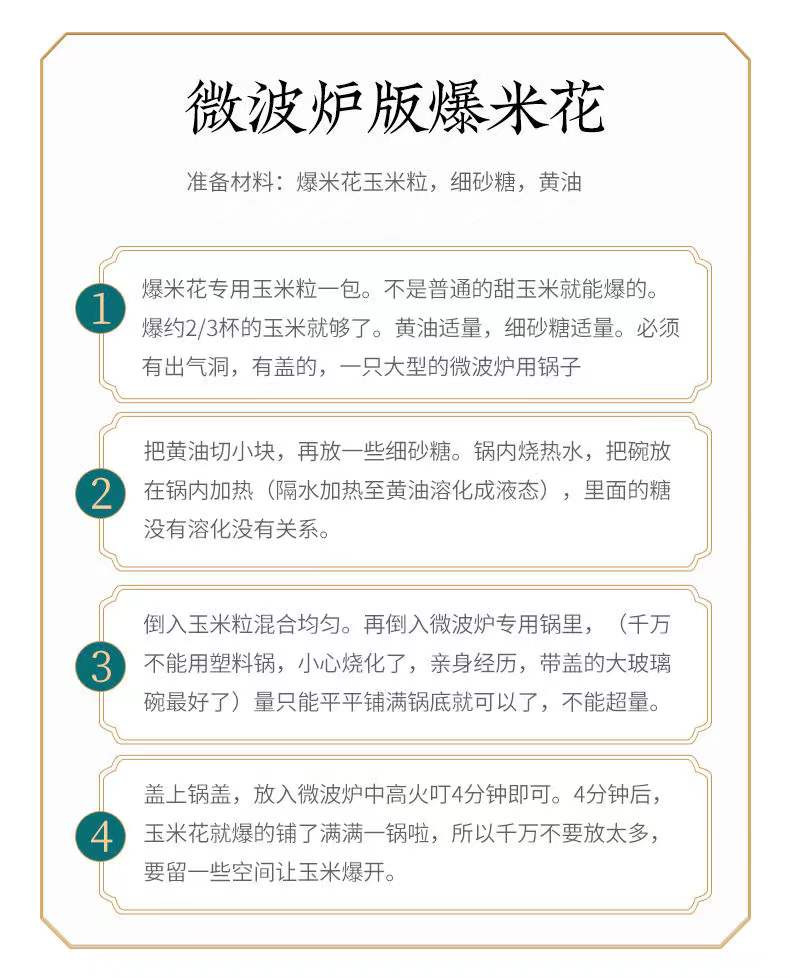 微波炉版爆米花

准备材料：爆米花玉米粒，细砂糖，黄油

1

爆米花专用玉米粒一包。不是普通的甜玉米就能爆的。爆约2/3杯的玉米就够了。黄油适量，细砂糖适量。必须有出气洞，有盖的，一只大型的微波炉用锅子

2

把黄油切小块，再放一些细砂糖。锅内烧热水，把碗放在锅内加热（隔水加热至黄油溶化成液态），里面的糖没有溶化没有关系。

3

倒入玉米粒混合均匀。再倒入微波炉专用锅里，（千万不能用塑料锅，小心烧化了，亲身经历，带盖的大玻璃碗最好了）量只能平平铺满锅底就可以了，不能超量。

4

盖上锅盖，放入微波炉中高火叮4分钟即可。4分钟后，玉米花就爆的铺了满满一锅啦，所以千万不要放太多，要留一些空间让玉米爆开。